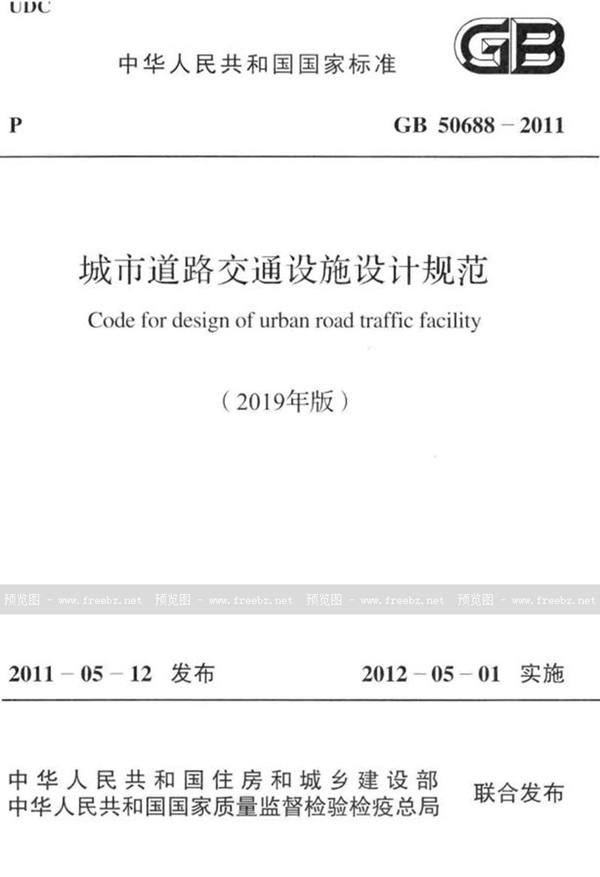 UDC

中华人民共和国国家标准

GB

P GB 50688－2011

城市道路交通设施设计规范

Code for design of urban road traffic facility

（2019年版）

2011－05－12 发布 2012－05－01 实施

中华人民共和国住房和城乡建设部
中华人民共和国国家质量监督检验检疫总局 联合发布

预览图 - www.freebz.net